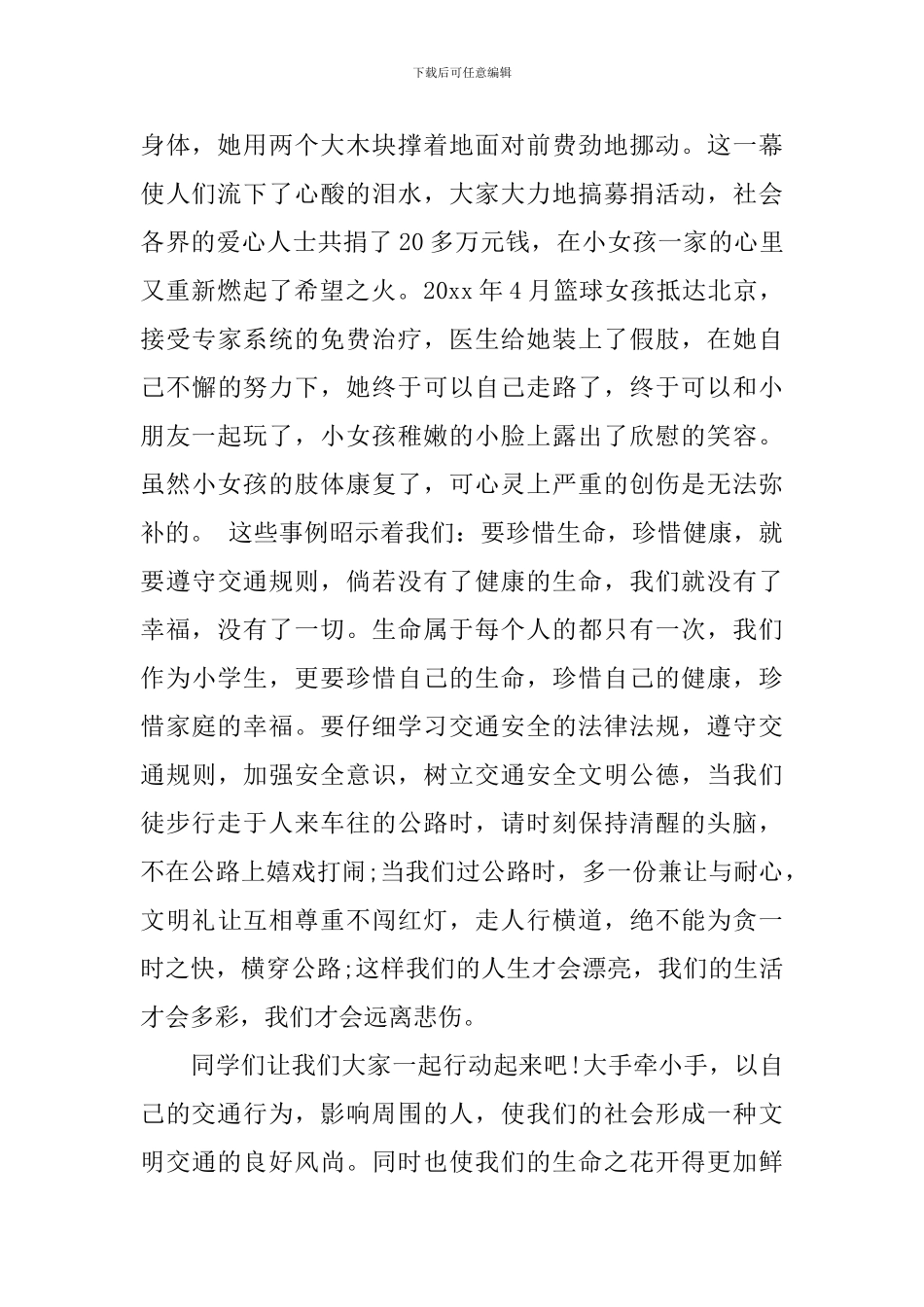 下载后可任意编辑

身体，她用两个大木块撑着地面对前费劲地挪动。这一幕使人们流下了心酸的泪水，大家大力地搞募捐活动，社会各界的爱心人士共捐了20多万元钱，在小女孩一家的心里又重新燃起了希望之火。20xx年4月篮球女孩抵达北京，接受专家系统的免费治疗，医生给她装上了假肢，在她自己不懈的努力下，她终于可以自己走路了，终于可以和小朋友一起玩了，小女孩稚嫩的小脸上露出了欣慰的笑容。虽然小女孩的肢体康复了，可心灵上严重的创伤是无法弥补的。 这些事例昭示着我们：要珍惜生命，珍惜健康，就要遵守交通规则，倘若没有了健康的生命，我们就没有了幸福，没有了一切。生命属于每个人的都只有一次，我们作为小学生，更要珍惜自己的生命，珍惜自己的健康，珍惜家庭的幸福。要仔细学习交通安全的法律法规，遵守交通规则，加强安全意识，树立交通安全文明公德，当我们徒步行走于人来车往的公路时，请时刻保持清醒的头脑，不在公路上嬉戏打闹;当我们过公路时，多一份兼让与耐心，文明礼让互相尊重不闯红灯，走人行横道，绝不能为贪一时之快，横穿公路;这样我们的人生才会漂亮，我们的生活才会多彩，我们才会远离悲伤。

同学们让我们大家一起行动起来吧!大手牵小手，以自己的交通行为，影响周围的人，使我们的社会形成一种文明交通的良好风尚。同时也使我们的生命之花开得更加鲜